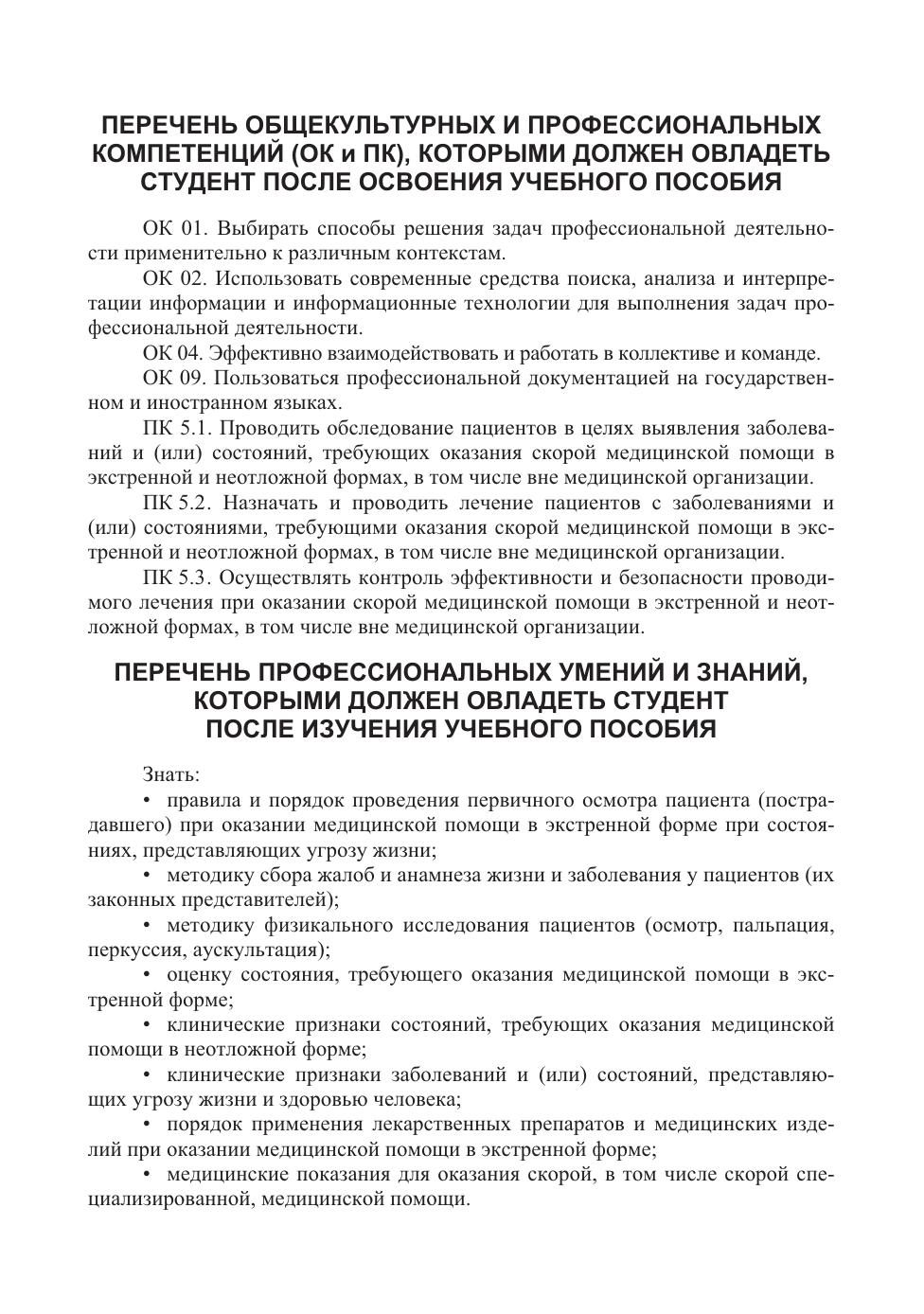 ПЕРЕЧЕНЬ ОБЩЕКУЛЬТУРНЫХ И ПРОФЕССИОНАЛЬНЫХ КОМПЕТЕНЦИЙ (ОК и ПК), КОТОРЫМИ ДОЛЖЕН ОВЛАДЕТЬ СТУДЕНТ ПОСЛЕ ОСВОЕНИЯ УЧЕБНОГО ПОСОБИЯ

ОК 01. Выбирать способы решения задач профессиональной деятельности применительно к различным контекстам.

ОК 02. Использовать современные средства поиска, анализа и интерпретации информации и информационные технологии для выполнения задач профессиональной деятельности.

ОК 04. Эффективно взаимодействовать и работать в коллективе и команде.

ОК 09. Пользоваться профессиональной документацией на государственном и иностранном языках.

ПК 5.1. Проводить обследование пациентов в целях выявления заболеваний и (или) состояний, требующих оказания скорой медицинской помощи в экстренной и неотложной формах, в том числе вне медицинской организации.

ПК 5.2. Назначать и проводить лечение пациентов с заболеваниями и (или) состояниями, требующими оказания скорой медицинской помощи в экстренной и неотложной формах, в том числе вне медицинской организации.

ПК 5.3. Осуществлять контроль эффективности и безопасности проводимого лечения при оказании скорой медицинской помощи в экстренной и неотложной формах, в том числе вне медицинской организации.

ПЕРЕЧЕНЬ ПРОФЕССИОНАЛЬНЫХ УМЕНИЙ И ЗНАНИЙ, КОТОРЫМИ ДОЛЖЕН ОВЛАДЕТЬ СТУДЕНТ ПОСЛЕ ИЗУЧЕНИЯ УЧЕБНОГО ПОСОБИЯ

Знать:

• правила и порядок проведения первичного осмотра пациента (пострадавшего) при оказании медицинской помощи в экстренной форме при состояниях, представляющих угрозу жизни;

• методику сбора жалоб и анамнеза жизни и заболевания у пациентов (их законных представителей);

• методику физикального исследования пациентов (осмотр, пальпация, перкуссия, аускультация);

• оценку состояния, требующего оказания медицинской помощи в экстренной форме;

• клинические признаки состояний, требующих оказания медицинской помощи в неотложной форме;

• клинические признаки заболеваний и (или) состояний, представляющих угрозу жизни и здоровью человека;

• порядок применения лекарственных препаратов и медицинских изделий при оказании медицинской помощи в экстренной форме;

• медицинские показания для оказания скорой, в том числе скорой специализированной, медицинской помощи.